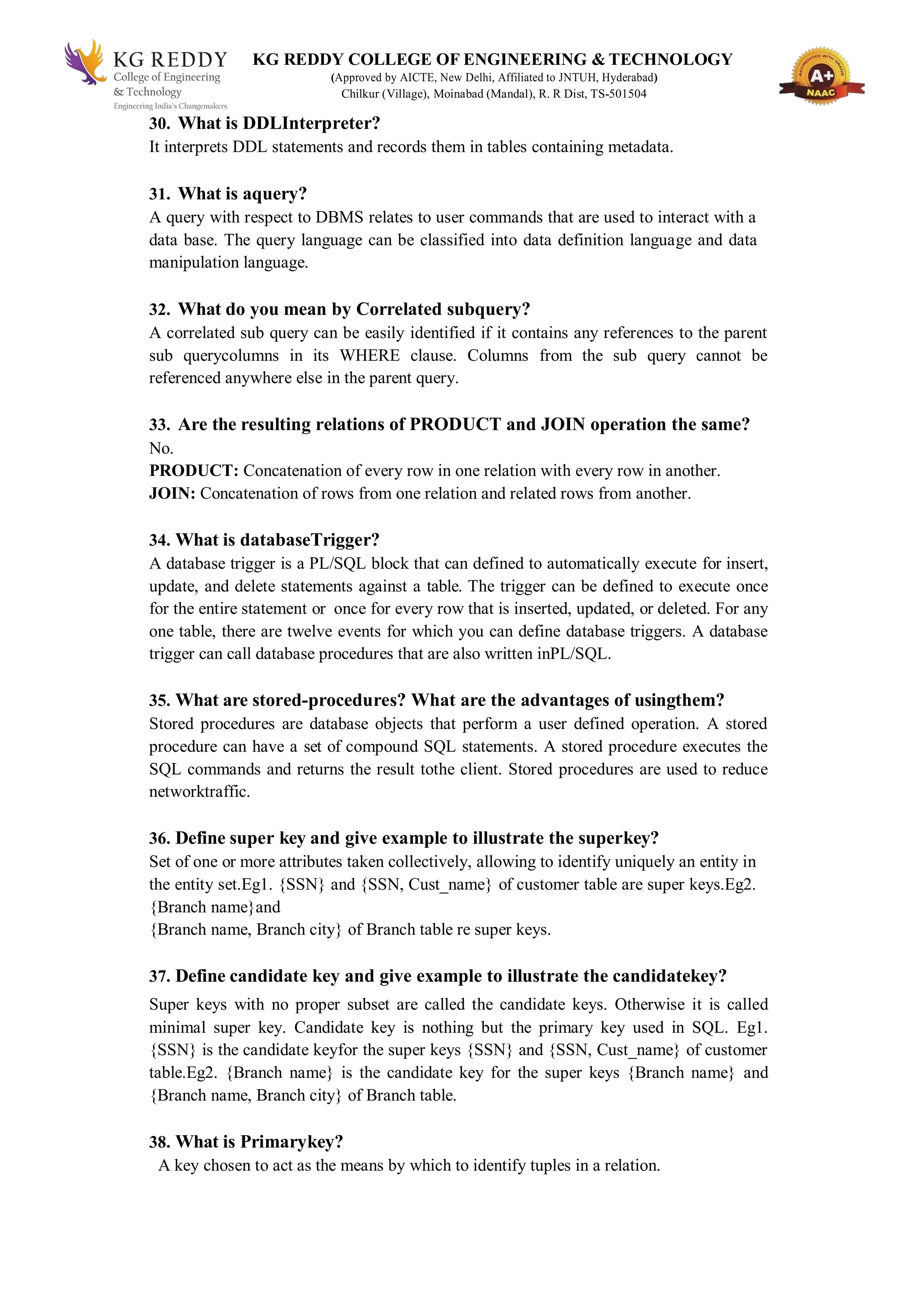 KG REDDY
College of Engineering
& Technology
Engineering India's Changemakers

KG REDDY COLLEGE OF ENGINEERING & TECHNOLOGY
(Approved by AICTE, New Delhi, Affiliated to JNTUH, Hyderabad)
Chilkur (Village), Moinabad (Mandal), R. R Dist, TS-501504

ACCREDITED WITH GRADE A+ NAAC

30. What is DDLInterpreter?
It interprets DDL statements and records them in tables containing metadata.

31. What is aquery?
A query with respect to DBMS relates to user commands that are used to interact with a data base. The query language can be classified into data definition language and data manipulation language.

32. What do you mean by Correlated subquery?
A correlated sub query can be easily identified if it contains any references to the parent sub querycolumns in its WHERE clause. Columns from the sub query cannot be referenced anywhere else in the parent query.

33. Are the resulting relations of PRODUCT and JOIN operation the same?
No.
PRODUCT: Concatenation of every row in one relation with every row in another.
JOIN: Concatenation of rows from one relation and related rows from another.

34. What is databaseTrigger?
A database trigger is a PL/SQL block that can defined to automatically execute for insert, update, and delete statements against a table. The trigger can be defined to execute once for the entire statement or once for every row that is inserted, updated, or deleted. For any one table, there are twelve events for which you can define database triggers. A database trigger can call database procedures that are also written inPL/SQL.

35. What are stored-procedures? What are the advantages of usingthem?
Stored procedures are database objects that perform a user defined operation. A stored procedure can have a set of compound SQL statements. A stored procedure executes the SQL commands and returns the result tothe client. Stored procedures are used to reduce networktraffic.

36. Define super key and give example to illustrate the superkey?
Set of one or more attributes taken collectively, allowing to identify uniquely an entity in the entity set.Eg1. {SSN} and {SSN, Cust_name} of customer table are super keys.Eg2. {Branch name}and
{Branch name, Branch city} of Branch table re super keys.

37. Define candidate key and give example to illustrate the candidatekey?
Super keys with no proper subset are called the candidate keys. Otherwise it is called minimal super key. Candidate key is nothing but the primary key used in SQL. Eg1. {SSN} is the candidate keyfor the super keys {SSN} and {SSN, Cust_name} of customer table.Eg2. {Branch name} is the candidate key for the super keys {Branch name} and {Branch name, Branch city} of Branch table.

38. What is Primarykey?
A key chosen to act as the means by which to identify tuples in a relation.